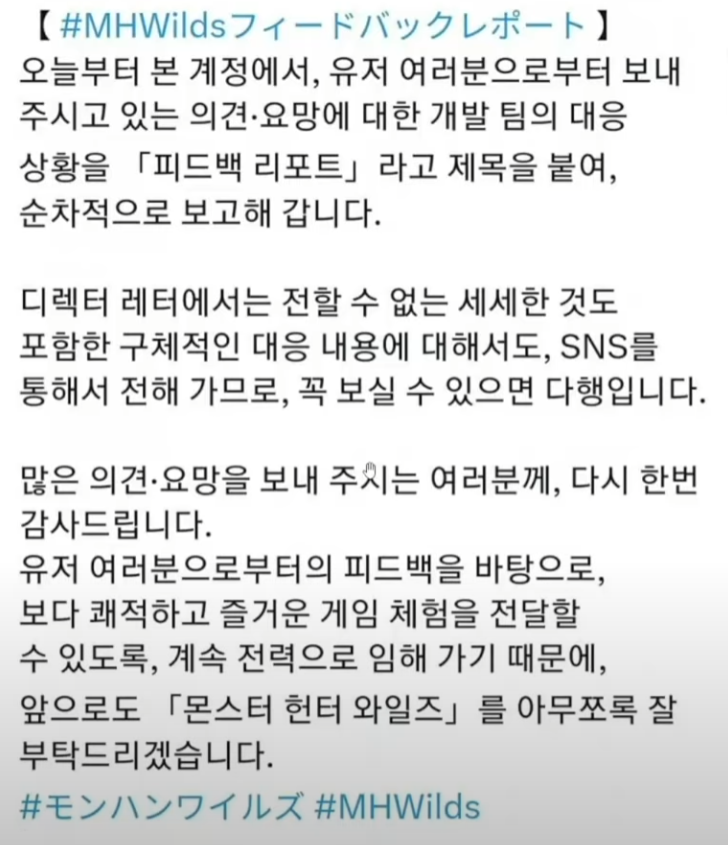 【 #MHWildsフィードバックレポート 】
오늘부터 본 계정에서, 유저 여러분으로부터 보내 주시고 있는 의견·요망에 대한 개발 팀의 대응 상황을 「피드백 리포트」라고 제목을 붙여, 순차적으로 보고해 갑니다.

디렉터 레터에서는 전할 수 없는 세세한 것도 포함한 구체적인 대응 내용에 대해서도, SNS를 통해서 전해 가므로, 꼭 보실 수 있으면 다행입니다.

많은 의견·요망을 보내 주시는 여러분께, 다시 한번 감사드립니다.
유저 여러분으로부터의 피드백을 바탕으로, 보다 쾌적하고 즐거운 게임 체험을 전달할 수 있도록, 계속 전력으로 임해 가기 때문에, 앞으로도 「몬스터 헌터 와일즈」를 아무쪼록 잘 부탁드리겠습니다.
#モンハンワイルズ #MHWilds